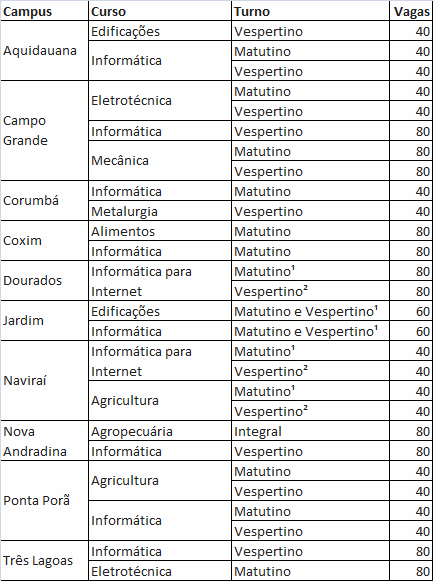 | Campus | Curso | Turno | Vagas |
|---|---|---|---|
| Aquidauana | Edificações | Vespertino | 40 |
| | Informática | Matutino | 40 |
| | | Vespertino | 40 |
| Campo Grande | Eletrotécnica | Matutino | 40 |
| | | Vespertino | 40 |
| | Informática | Vespertino | 80 |
| | Mecânica | Matutino | 80 |
| | | Vespertino | 80 |
| Corumbá | Informática | Matutino | 40 |
| | Metalurgia | Vespertino | 40 |
| Coxim | Alimentos | Matutino | 80 |
| | Informática | Matutino | 80 |
| Dourados | Informática para Internet | Matutino¹ | 80 |
| | | Vespertino² | 80 |
| Jardim | Edificações | Matutino e Vespertino¹ | 60 |
| | Informática | Matutino e Vespertino¹ | 60 |
| Naviraí | Informática para Internet | Matutino¹ | 40 |
| | | Vespertino² | 40 |
| | Agricultura | Matutino¹ | 40 |
| | | Vespertino² | 40 |
| Nova Andradina | Agropecuária | Integral | 80 |
| | Informática | Vespertino | 80 |
| Ponta Porã | Agricultura | Matutino | 40 |
| | | Vespertino | 40 |
| | Informática | Matutino | 40 |
| | | Vespertino | 40 |
| Três Lagoas | Informática | Vespertino | 80 |
| | Eletrotécnica | Matutino | 80 |